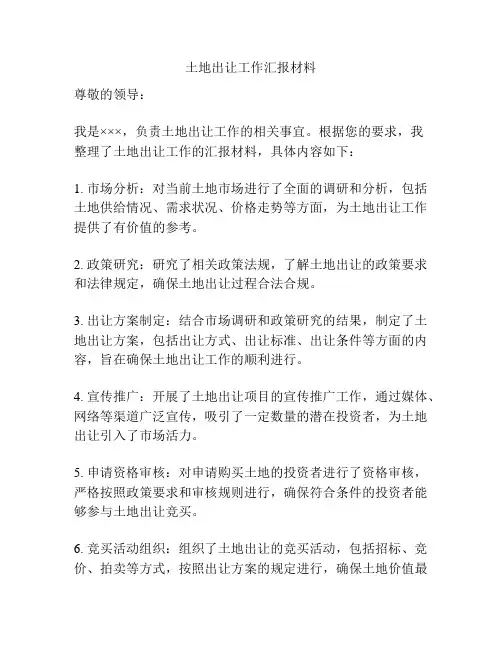 土地出让工作汇报材料

尊敬的领导：

我是×××，负责土地出让工作的相关事宜。根据您的要求，我整理了土地出让工作的汇报材料，具体内容如下：

1. 市场分析：对当前土地市场进行了全面的调研和分析，包括土地供给情况、需求状况、价格走势等方面，为土地出让工作提供了有价值的参考。

2. 政策研究：研究了相关政策法规，了解土地出让的政策要求和法律规定，确保土地出让过程合法合规。

3. 出让方案制定：结合市场调研和政策研究的结果，制定了土地出让方案，包括出让方式、出让标准、出让条件等方面的内容，旨在确保土地出让工作的顺利进行。

4. 宣传推广：开展了土地出让项目的宣传推广工作，通过媒体、网络等渠道广泛宣传，吸引了一定数量的潜在投资者，为土地出让引入了市场活力。

5. 申请资格审核：对申请购买土地的投资者进行了资格审核，严格按照政策要求和审核规则进行，确保符合条件的投资者能够参与土地出让竞买。

6. 竞买活动组织：组织了土地出让的竞买活动，包括招标、竞价、拍卖等方式，按照出让方案的规定进行，确保土地价值最